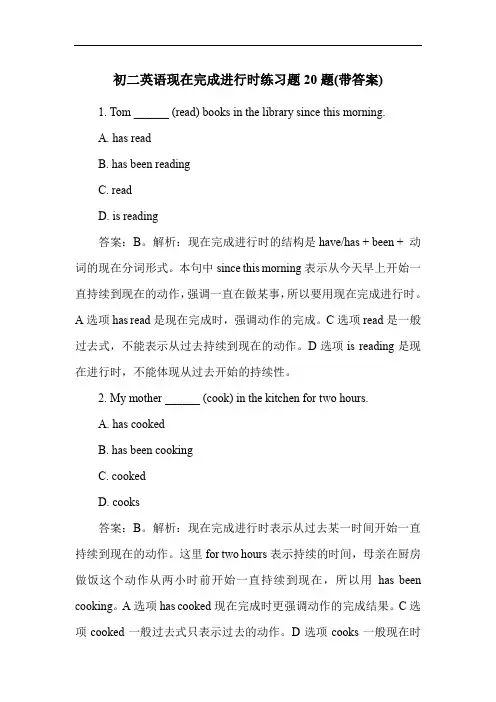 初二英语现在完成进行时练习题 20 题(带答案)

1. Tom ______ (read) books in the library since this morning.

A. has read

B. has been reading

C. read

D. is reading

答案：B。解析：现在完成进行时的结构是 have/has + been + 动词的现在分词形式。本句中 since this morning 表示从今天早上开始一直持续到现在的动作，强调一直在做某事，所以要用现在完成进行时。A 选项 has read 是现在完成时，强调动作的完成。C 选项 read 是一般过去式，不能表示从过去持续到现在的动作。D 选项 is reading 是现在进行时，不能体现从过去开始的持续性。

2. My mother ______ (cook) in the kitchen for two hours.

A. has cooked

B. has been cooking

C. cooked

D. cooks

答案：B。解析：现在完成进行时表示从过去某一时间开始一直持续到现在的动作。这里 for two hours 表示持续的时间，母亲在厨房做饭这个动作从两小时前开始一直持续到现在，所以用 has been cooking。A 选项 has cooked 现在完成时更强调动作的完成结果。C 选项 cooked 一般过去式只表示过去的动作。D 选项 cooks 一般现在时